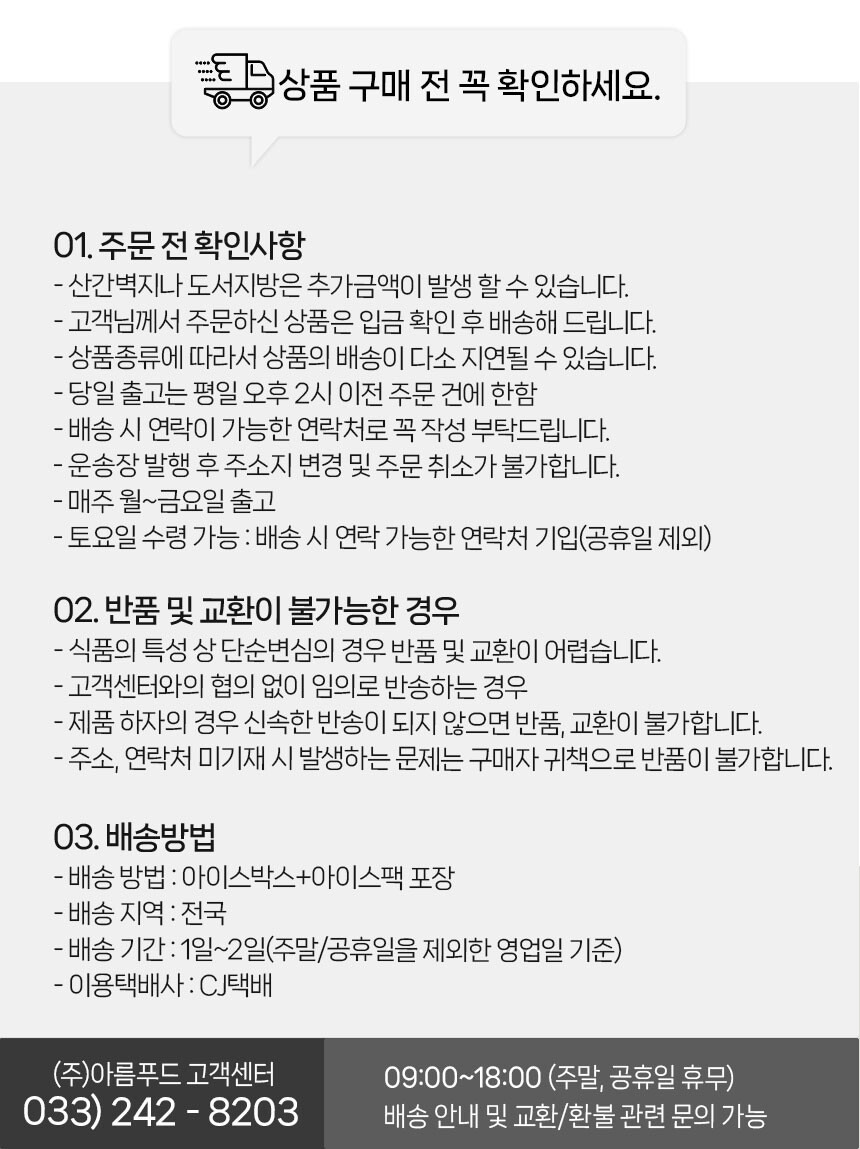 상품 구매 전 꼭 확인하세요.

01. 주문 전 확인사항
- 산간벽지나 도서지방은 추가금액이 발생 할 수 있습니다.
- 고객님께서 주문하신 상품은 입금 확인 후 배송해 드립니다.
- 상품종류에 따라서 상품의 배송이 다소 지연될 수 있습니다.
- 당일 출고는 평일 오후 2시 이전 주문 건에 한함
- 배송 시 연락이 가능한 연락처로 꼭 작성 부탁드립니다.
- 운송장 발행 후 주소지 변경 및 주문 취소가 불가합니다.
- 매주 월~금요일 출고
- 토요일 수령 가능 : 배송 시 연락 가능한 연락처 기입(공휴일 제외)

02. 반품 및 교환이 불가능한 경우
- 식품의 특성 상 단순변심의 경우 반품 및 교환이 어렵습니다.
- 고객센터와의 협의 없이 임의로 반송하는 경우
- 제품 하자의 경우 신속한 반송이 되지 않으면 반품, 교환이 불가합니다.
- 주소, 연락처 미기재 시 발생하는 문제는 구매자 귀책으로 반품이 불가합니다.

03. 배송방법
- 배송 방법 : 아이스박스+아이스팩 포장
- 배송 지역 : 전국
- 배송 기간 : 1일~2일(주말/공휴일을 제외한 영업일 기준)
- 이용택배사 : CJ택배

(주)아름푸드 고객센터
033) 242 - 8203

09:00~18:00 (주말, 공휴일 휴무)
배송 안내 및 교환/환불 관련 문의 가능